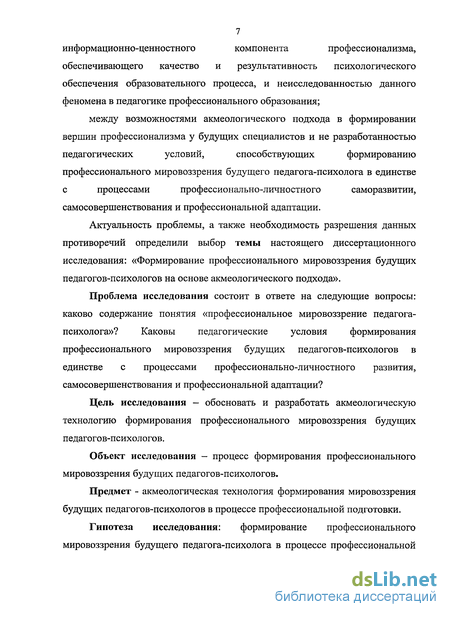 7

информационно-ценностного компонента профессионализма, обеспечивающего качество и результативность психологического обеспечения образовательного процесса, и неисследованностью данного феномена в педагогике профессионального образования;

между возможностями акмеологического подхода в формировании вершин профессионализма у будущих специалистов и не разработанностью педагогических условий, способствующих формированию профессионального мировоззрения будущего педагога-психолога в единстве с процессами профессионально-личностного саморазвитии, самосовершенствования и профессиональной адаптации.

Актуальность проблемы, а также необходимость разрешения данных противоречий определили выбор темы настоящего диссертационного исследования: «Формирование профессионального мировоззрения будущих педагогов-психологов на основе акмеологического подхода».

Проблема исследования состоит в ответе на следующие вопросы: каково содержание понятия «профессиональное мировоззрение педагога-психолога»? Каковы педагогические условия формирования профессионального мировоззрения будущих педагогов-психологов в единстве с процессами профессионально-личностного развития, самосовершенствования и профессиональной адаптации?

Цель исследования – обосновать и разработать акмеологическую технологию формирования профессионального мировоззрения будущих педагогов-психологов.

Объект исследования – процесс формирования профессионального мировоззрения будущих педагогов-психологов.

Предмет - акмеологическая технология формирования мировоззрения будущих педагогов-психологов в процессе профессиональной подготовки.

Гипотеза исследования: формирование профессионального мировоззрения будущего педагога-психолога в процессе профессиональной

dsLib.net
библиотека диссертаций